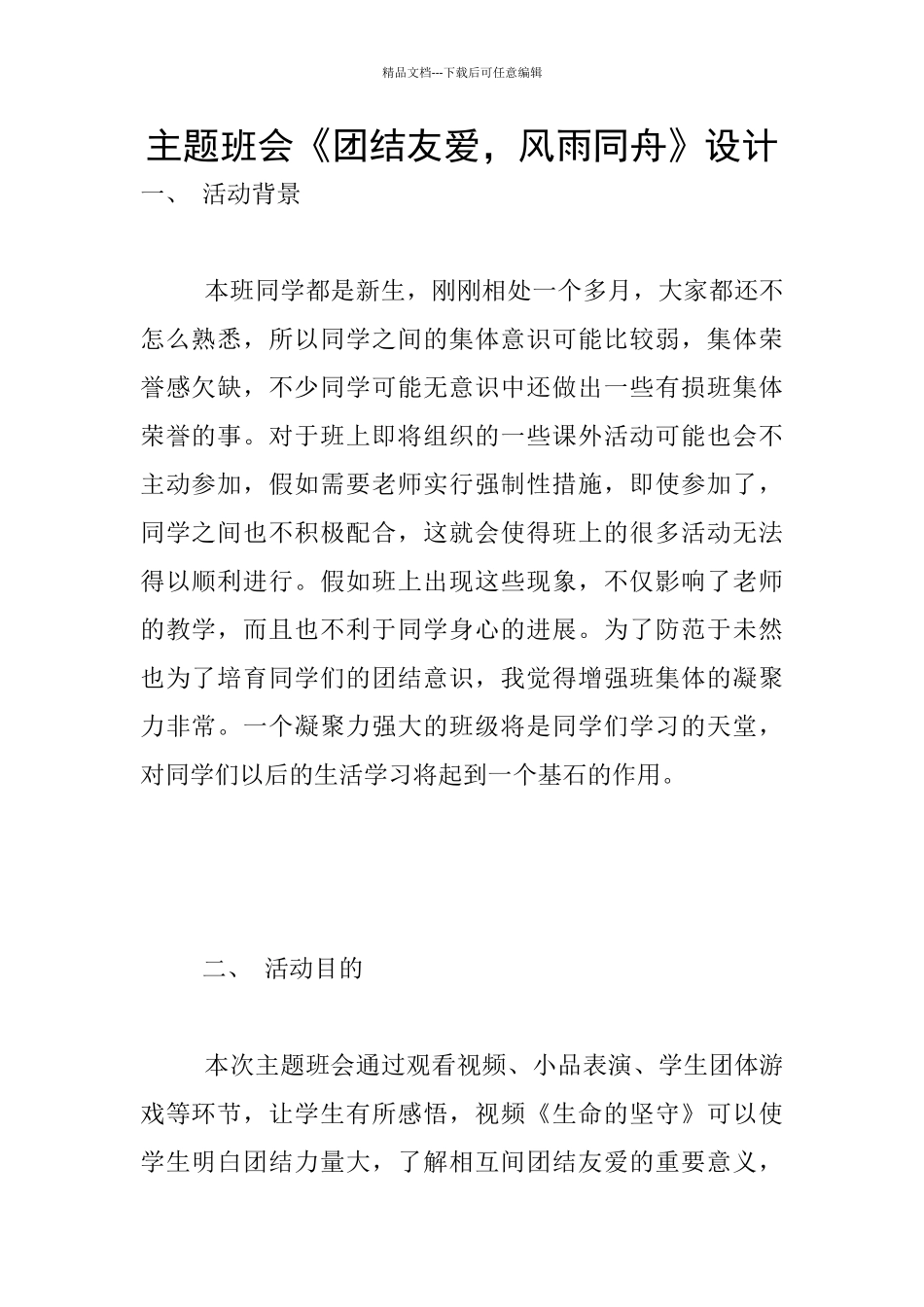 精品文档---下载后可任意编辑

主题班会《团结友爱，风雨同舟》设计

一、 活动背景

本班同学都是新生，刚刚相处一个多月，大家都还不怎么熟悉，所以同学之间的集体意识可能比较弱，集体荣誉感欠缺，不少同学可能无意识中还做出一些有损班集体荣誉的事。对于班上即将组织的一些课外活动可能也会不主动参加，假如需要老师实行强制性措施，即使参加了，同学之间也不积极配合，这就会使得班上的很多活动无法得以顺利进行。假如班上出现这些现象，不仅影响了老师的教学，而且也不利于同学身心的进展。为了防范于未然也为了培育同学们的团结意识，我觉得增强班集体的凝聚力非常。一个凝聚力强大的班级将是同学们学习的天堂，对同学们以后的生活学习将起到一个基石的作用。

二、 活动目的

本次主题班会通过观看视频、小品表演、学生团体游戏等环节，让学生有所感悟，视频《生命的坚守》可以使学生明白团结力量大，了解相互间团结友爱的重要意义，